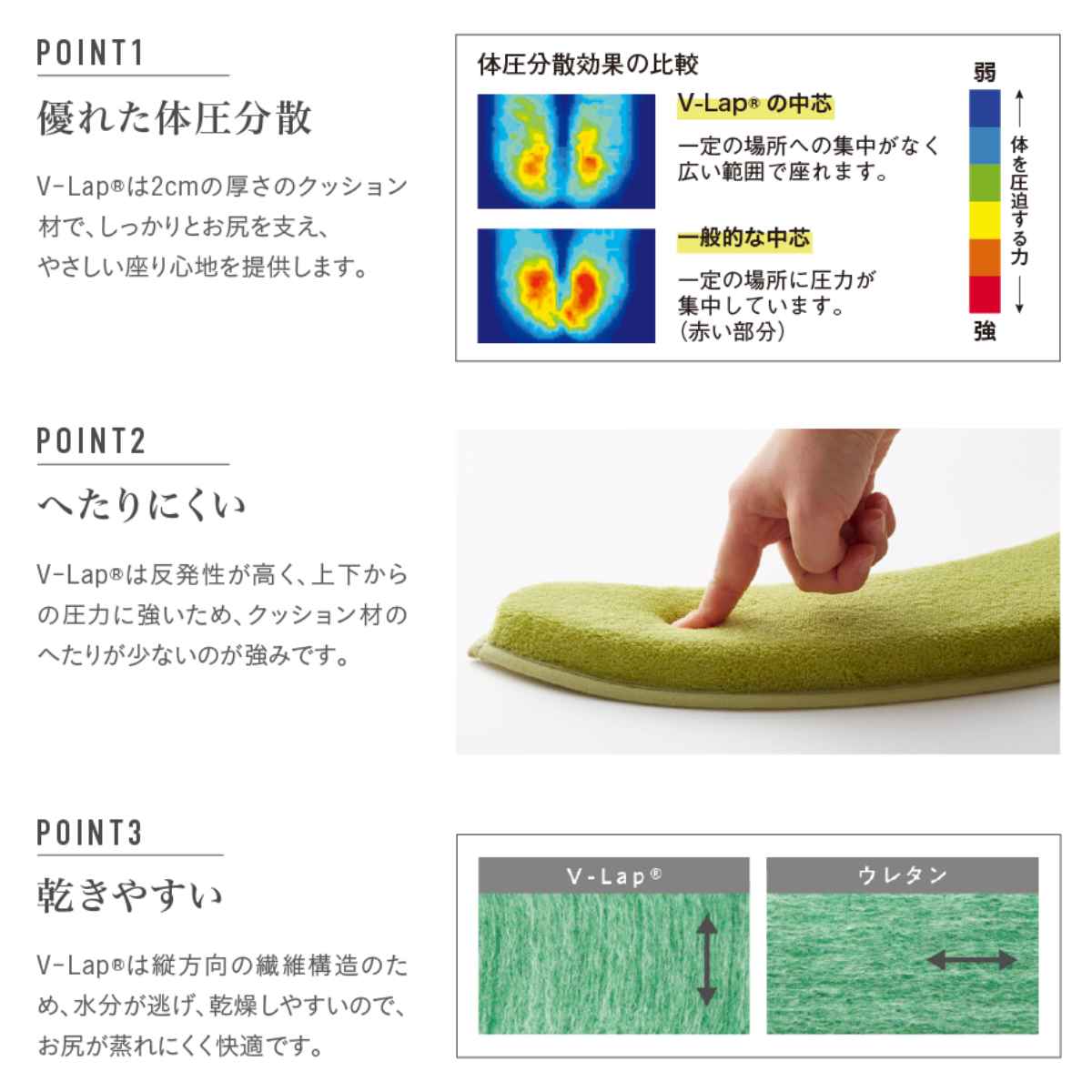 POINT1

優れた体圧分散

V-Lap®は2cmの厚さのクッション材で、しっかりとお尻を支え、やさしい座り心地を提供します。

体圧分散効果の比較

V-Lap® の中芯

一定の場所への集中がなく広い範囲で座れます。

一般的な中芯

一定の場所に圧力が集中しています。(赤い部分)

弱

体を圧迫する力

強

POINT2

へたりにくい

V-Lap®は反発性が高く、上下からの圧力に強いため、クッション材のへたりが少ないのが強みです。

POINT3

乾きやすい

V-Lap®は縦方向の繊維構造のため、水分が逃げ、乾燥しやすいので、お尻が蒸れにくく快適です。

V-Lap®

ウレタン